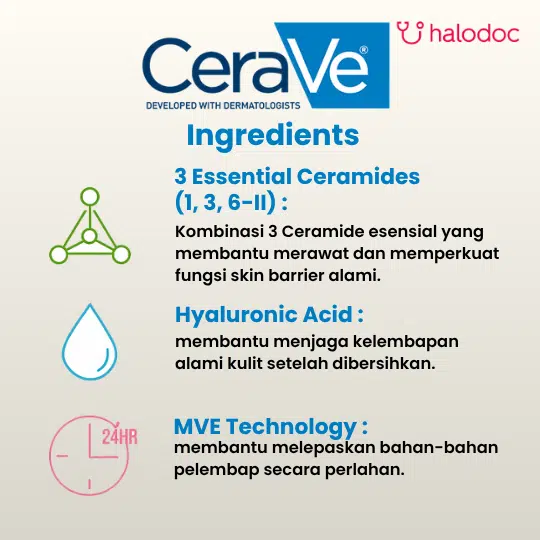 CeraVe®
DEVELOPED WITH DERMATOLOGISTS

halodoc

Ingredients

3 Essential Ceramides (1, 3, 6-II) :
Kombinasi 3 Ceramide esensial yang membantu merawat dan memperkuat fungsi skin barrier alami.

Hyaluronic Acid :
membantu menjaga kelembapan alami kulit setelah dibersihkan.

24HR

MVE Technology :
membantu melepaskan bahan-bahan pelembap secara perlahan.